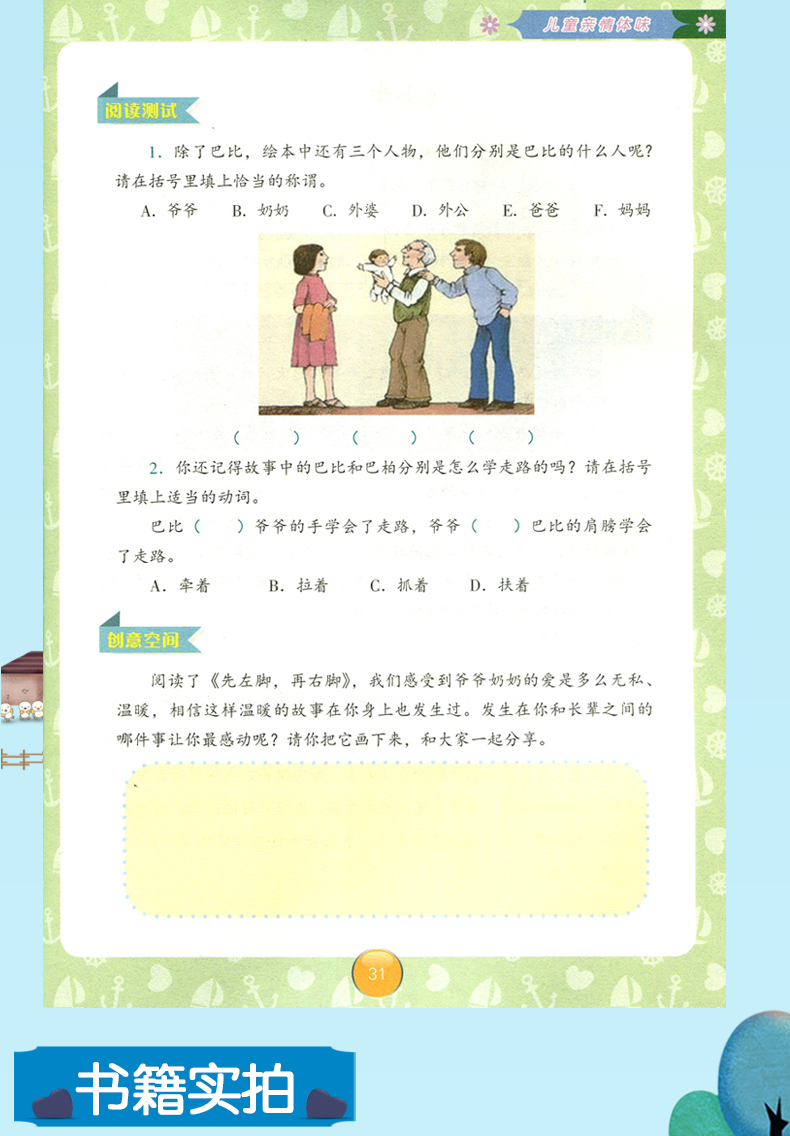 儿童亲情体味

阅读测试

1. 除了巴比，绘本中还有三个人物，他们分别是巴比的什么人呢？请在括号里填上恰当的称谓。

A. 爷爷　B. 奶奶　C. 外婆　D. 外公　E. 爸爸　F. 妈妈

(　　)　(　　)　(　　)

2. 你还记得故事中的巴比和巴柏分别是怎么学走路的吗？请在括号里填上适当的动词。

巴比（　　）爷爷的手学会了走路，爷爷（　　）巴比的肩膀学会了走路。

A. 牵着　　B. 拉着　　C. 抓着　　D. 扶着

创意空间

阅读了《先左脚，再右脚》，我们感受到爷爷奶奶的爱是多么无私、温暖，相信这样温暖的故事在你身上也发生过。发生在你和长辈之间的哪件事让你最感动呢？请你把它画下来，和大家一起分享。

31

书籍实拍